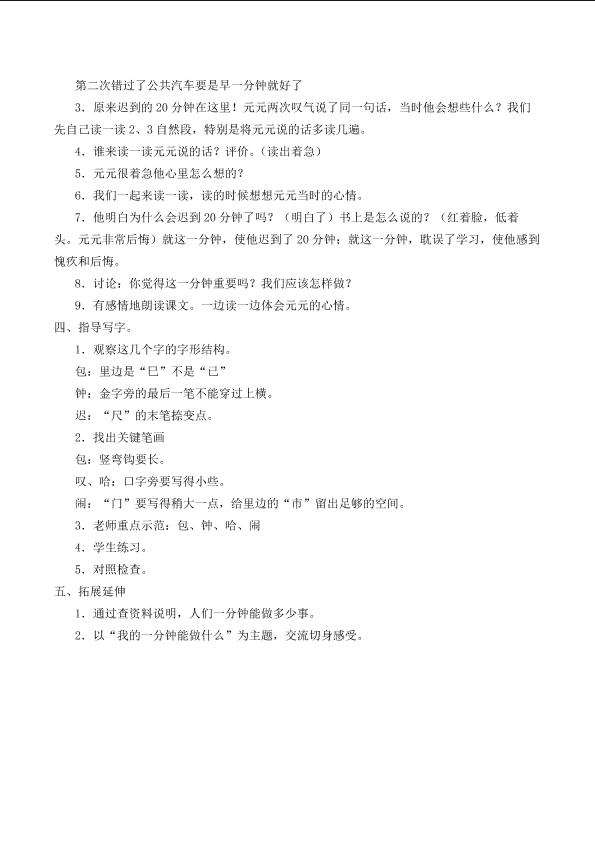 第二次错过了公共汽车要是早一分钟就好了

3．原来迟到的 20 分钟在这里！元元两次叹气说了同一句话，当时他会想些什么？我们先自己读一读 2、3 自然段，特别是将元元说的话多读几遍。

4．谁来读一读元元说的话？评价。（读出着急）

5．元元很着急他心里怎么想的？

6．我们一起来读一读，读的时候想想元元当时的心情。

7．他明白为什么会迟到 20 分钟了吗？（明白了）书上是怎么说的？（红着脸，低着头。元元非常后悔）就这一分钟，使他迟到了 20 分钟；就这一分钟，耽误了学习，使他感到愧疚和后悔。

8．讨论：你觉得这一分钟重要吗？我们应该怎样做？

9．有感情地朗读课文。一边读一边体会元元的心情。

四、指导写字。

1．观察这几个字的字形结构。

包：里边是“巳”不是“已”

钟：金字旁的最后一笔不能穿过上横。

迟：“尺”的末笔捺变点。

2．找出关键笔画

包：竖弯钩要长。

叹、哈：口字旁要写得小些。

闹：“门”要写得稍大一点，给里边的“市”留出足够的空间。

3．老师重点示范：包、钟、哈、闹

4．学生练习。

5．对照检查。

五、拓展延伸

1．通过查资料说明，人们一分钟能做多少事。

2．以“我的一分钟能做什么”为主题，交流切身感受。